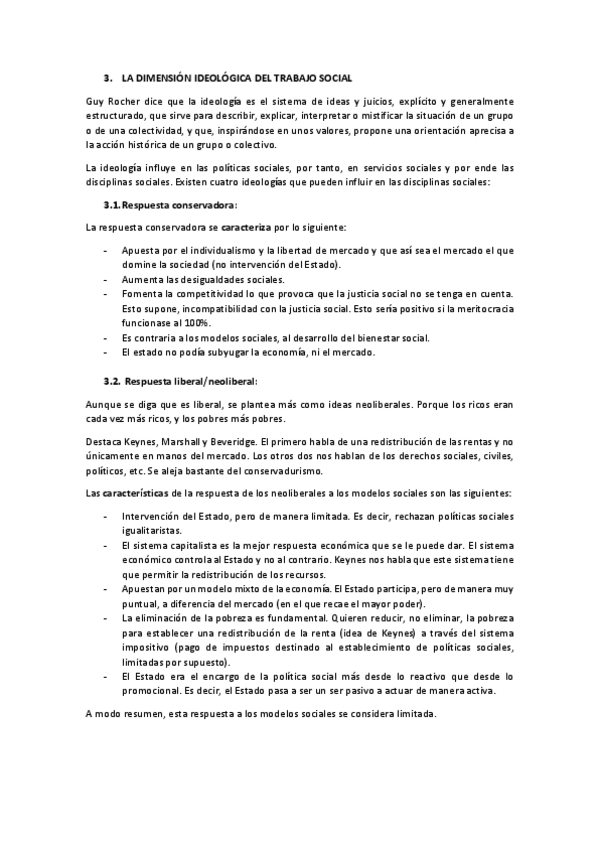 3. LA DIMENSIÓN IDEOLÓGICA DEL TRABAJO SOCIAL

Guy Rocher dice que la ideología es el sistema de ideas y juicios, explícito y generalmente estructurado, que sirve para describir, explicar, interpretar o mistificar la situación de un grupo o de una colectividad, y que, inspirándose en unos valores, propone una orientación aprecisa a la acción histórica de un grupo o colectivo.

La ideología influye en las políticas sociales, por tanto, en servicios sociales y por ende las disciplinas sociales. Existen cuatro ideologías que pueden influir en las disciplinas sociales:

3.1. Respuesta conservadora:

La respuesta conservadora se caracteriza por lo siguiente:

- Apuesta por el individualismo y la libertad de mercado y que así sea el mercado el que domine la sociedad (no intervención del Estado).
- Aumenta las desigualdades sociales.
- Fomenta la competitividad lo que provoca que la justicia social no se tenga en cuenta. Esto supone, incompatibilidad con la justicia social. Esto sería positivo si la meritocracia funcionase al 100%.
- Es contraria a los modelos sociales, al desarrollo del bienestar social.
- El estado no podía subyugar la economía, ni el mercado.

3.2. Respuesta liberal/neoliberal:

Aunque se diga que es liberal, se plantea más como ideas neoliberales. Porque los ricos eran cada vez más ricos, y los pobres más pobres.

Destaca Keynes, Marshall y Beveridge. El primero habla de una redistribución de las rentas y no únicamente en manos del mercado. Los otros dos nos hablan de los derechos sociales, civiles, políticos, etc. Se aleja bastante del conservadurismo.

Las características de la respuesta de los neoliberales a los modelos sociales son las siguientes:

- Intervención del Estado, pero de manera limitada. Es decir, rechazan políticas sociales igualitaristas.
- El sistema capitalista es la mejor respuesta económica que se le puede dar. El sistema económico controla al Estado y no al contrario. Keynes nos habla que este sistema tiene que permitir la redistribución de los recursos.
- Apuestan por un modelo mixto de la economía. El Estado participa, pero de manera muy puntual, a diferencia del mercado (en el que recae el mayor poder).
- La eliminación de la pobreza es fundamental. Quieren reducir, no eliminar, la pobreza para establecer una redistribución de la renta (idea de Keynes) a través del sistema impositivo (pago de impuestos destinado al establecimiento de políticas sociales, limitadas por supuesto).
- El Estado era el encargo de la política social más desde lo reactivo que desde lo promocional. Es decir, el Estado pasa a ser un ser pasivo a actuar de manera activa.

A modo resumen, esta respuesta a los modelos sociales se considera limitada.